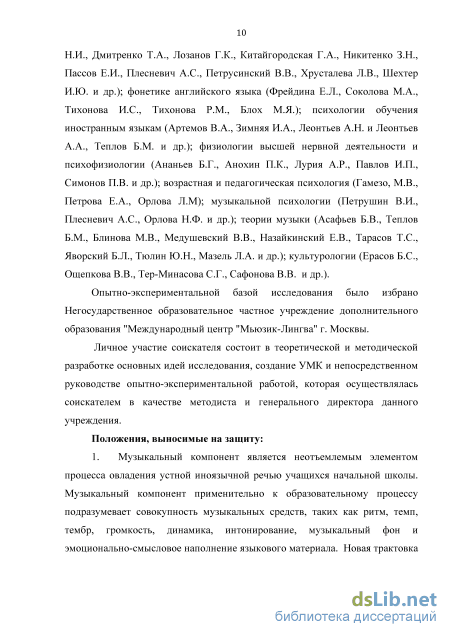 10

Н.И., Дмитренко Т.А., Лозанов Г.К., Китайгородская Г.А., Никитенко З.Н., Пассов Е.И., Плесневич А.С., Петрусинский В.В., Хрусталева Л.В., Шехтер И.Ю. и др.); фонетике английского языка (Фрейдина Е.Л., Соколова М.А., Тихонова И.С., Тихонова Р.М., Блох М.Я.); психологии обучения иностранным языкам (Артемов В.А., Зимняя И.А., Леонтьев А.Н. и Леонтьев А.А., Теплов Б.М. и др.); физиологии высшей нервной деятельности и психофизиологии (Ананьев Б.Г., Анохин П.К., Лурия А.Р., Павлов И.П., Симонов П.В. и др.); возрастная и педагогическая психология (Гамезо, М.В., Петрова Е.А., Орлова Л.М); музыкальной психологии (Петрушин В.И., Плесневич А.С., Орлова Н.Ф. и др.); теории музыки (Асафьев Б.В., Теплов Б.М., Блинова М.В., Медушевский В.В., Назайкинский Е.В., Тарасов Т.С., Яворский Б.Л., Тюлин Ю.Н., Мазель Л.А. и др.); культурологии (Ерасов Б.С., Ощепкова В.В., Тер-Минасова С.Г., Сафонова В.В. и др.).

Опытно-экспериментальной базой исследования было избрано Негосударственное образовательное частное учреждение дополнительного образования "Международный центр "Мьюзик-Лингва" г. Москвы.

Личное участие соискателя состоит в теоретической и методической разработке основных идей исследования, создание УМК и непосредственном руководстве опытно-экспериментальной работой, которая осуществлялась соискателем в качестве методиста и генерального директора данного учреждения.

Положения, выносимые на защиту:

1. Музыкальный компонент является неотъемлемым элементом процесса овладения устной иноязычной речью учащихся начальной школы. Музыкальный компонент применительно к образовательному процессу подразумевает совокупность музыкальных средств, таких как ритм, темп, тембр, громкость, динамика, интонирование, музыкальный фон и эмоционально-смысловое наполнение языкового материала. Новая трактовка

dsLib.net
библиотека диссертаций